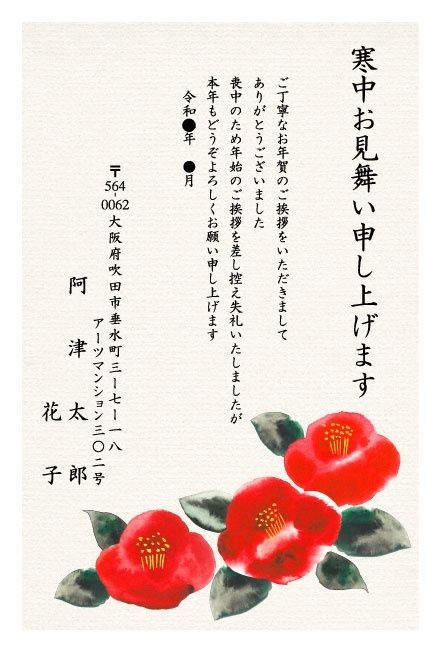 寒中お見舞い申し上げます

ご丁寧なお年賀のご挨拶をいただきまして
ありがとうございました
喪中のため年始のご挨拶を差し控え失礼いたしましたが
本年もどうぞよろしくお願い申し上げます

令和●年　●月

〒564-0062
大阪府吹田市垂水町三ー七ー一八
アーツマンション三〇二号

阿津　太郎
　　　花子